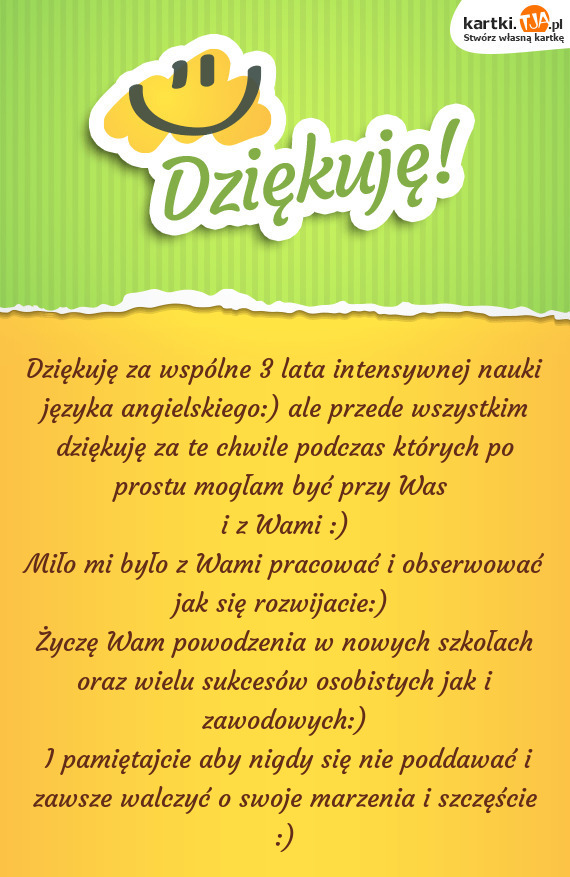 kartki.TJA.pl
Stwórz własną kartkę

Dziękuję!

Dziękuję za wspólne 3 lata intensywnej nauki języka angielskiego:) ale przede wszystkim dziękuję za te chwile podczas których po prostu mogłam być przy Was
i z Wami :)
Miło mi było z Wami pracować i obserwować jak się rozwijacie:)
Życzę Wam powodzenia w nowych szkołach oraz wielu sukcesów osobistych jak i zawodowych:)
I pamiętajcie aby nigdy się nie poddawać i zawsze walczyć o swoje marzenia i szczęście :)